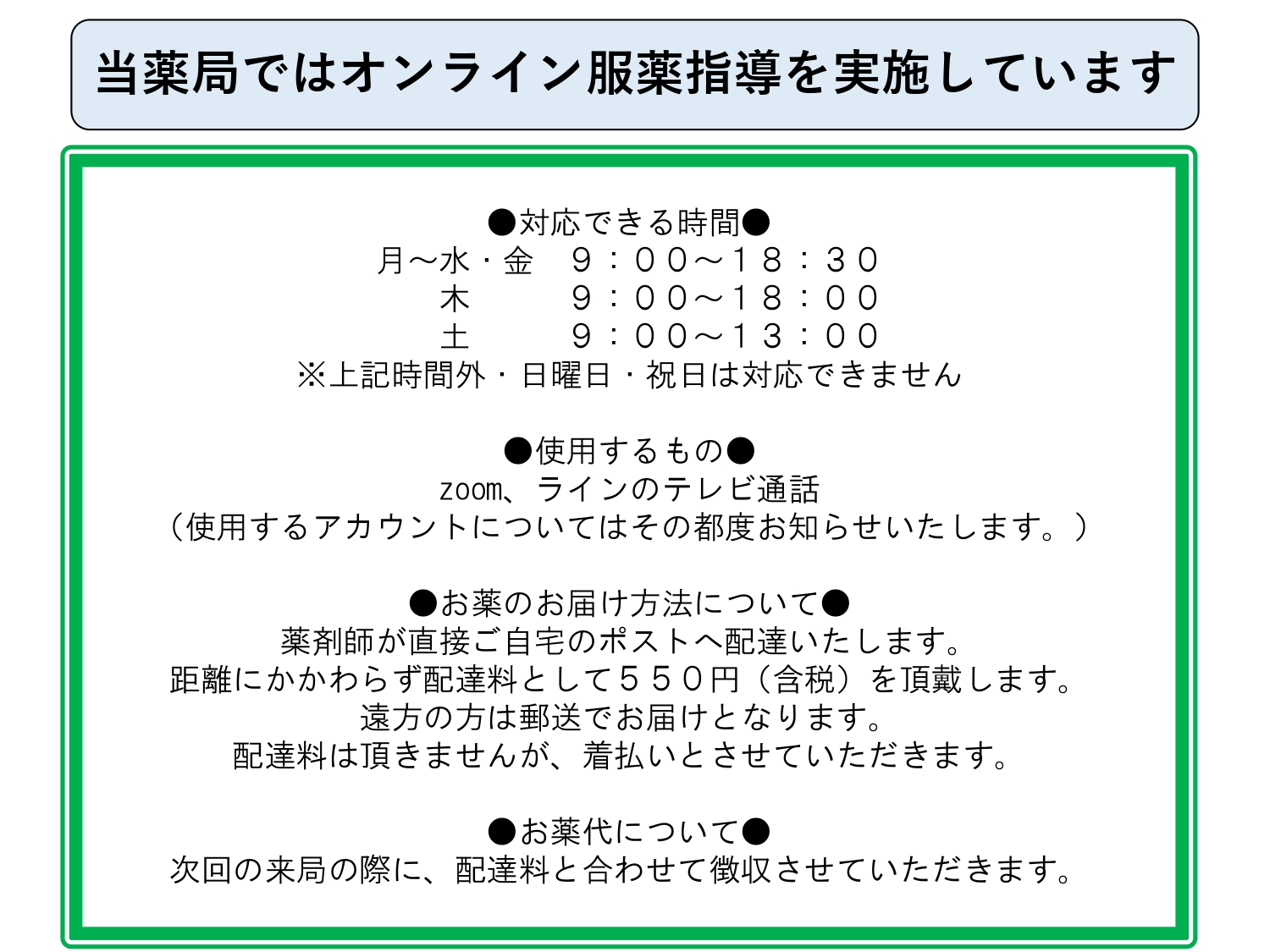 当薬局ではオンライン服薬指導を実施しています

●対応できる時間●
月～水・金　９：００～１８：３０
木　　　９：００～１８：００
土　　　９：００～１３：００
※上記時間外・日曜日・祝日は対応できません

●使用するもの●
zoom、ラインのテレビ通話
（使用するアカウントについてはその都度お知らせいたします。）

●お薬のお届け方法について●
薬剤師が直接ご自宅のポストへ配達いたします。
距離にかかわらず配達料として５５０円（含税）を頂戴します。
遠方の方は郵送でお届けとなります。
配達料は頂きませんが、着払いとさせていただきます。

●お薬代について●
次回の来局の際に、配達料と合わせて徴収させていただきます。